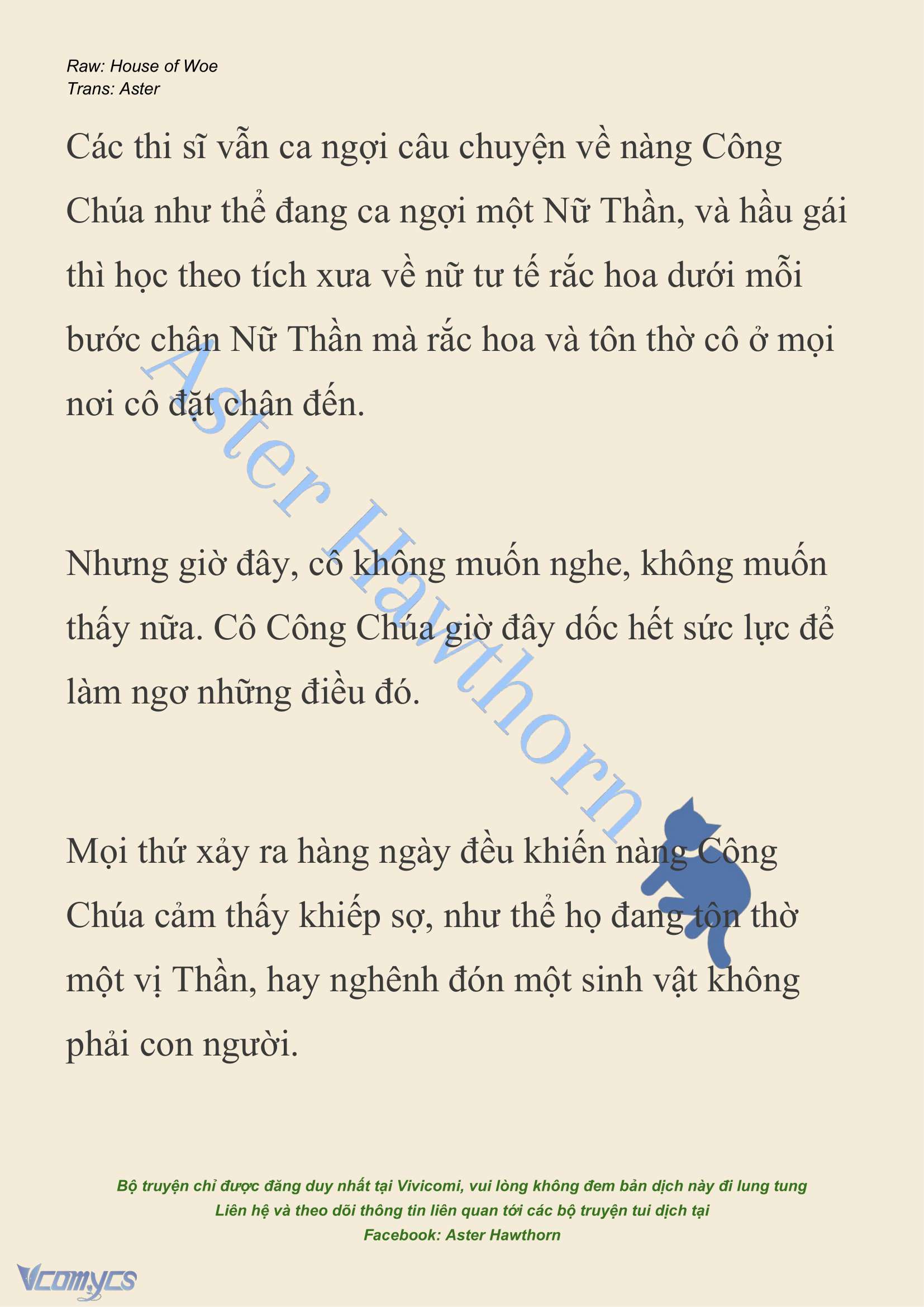 Raw: House of Woe
Trans: Aster

Các thi sĩ vẫn ca ngợi câu chuyện về nàng Công Chúa như thể đang ca ngợi một Nữ Thần, và hầu gái thì học theo tích xưa về nữ tư tế rắc hoa dưới mỗi bước chân Nữ Thần mà rắc hoa và tôn thờ cô ở mọi nơi cô đặt chân đến.

Aster Hawthorn

Nhưng giờ đây, cô không muốn nghe, không muốn thấy nữa. Cô Công Chúa giờ đây dốc hết sức lực để làm ngơ những điều đó.

Mọi thứ xảy ra hàng ngày đều khiến nàng Công Chúa cảm thấy khiếp sợ, như thể họ đang tôn thờ một vị Thần, hay nghênh đón một sinh vật không phải con người.

Bộ truyện chỉ được đăng duy nhất tại Vivicomi, vui lòng không đem bản dịch này đi lung tung
Liên hệ và theo dõi thông tin liên quan tới các bộ truyện tui dịch tại
Facebook: Aster Hawthorn

Vcomycs